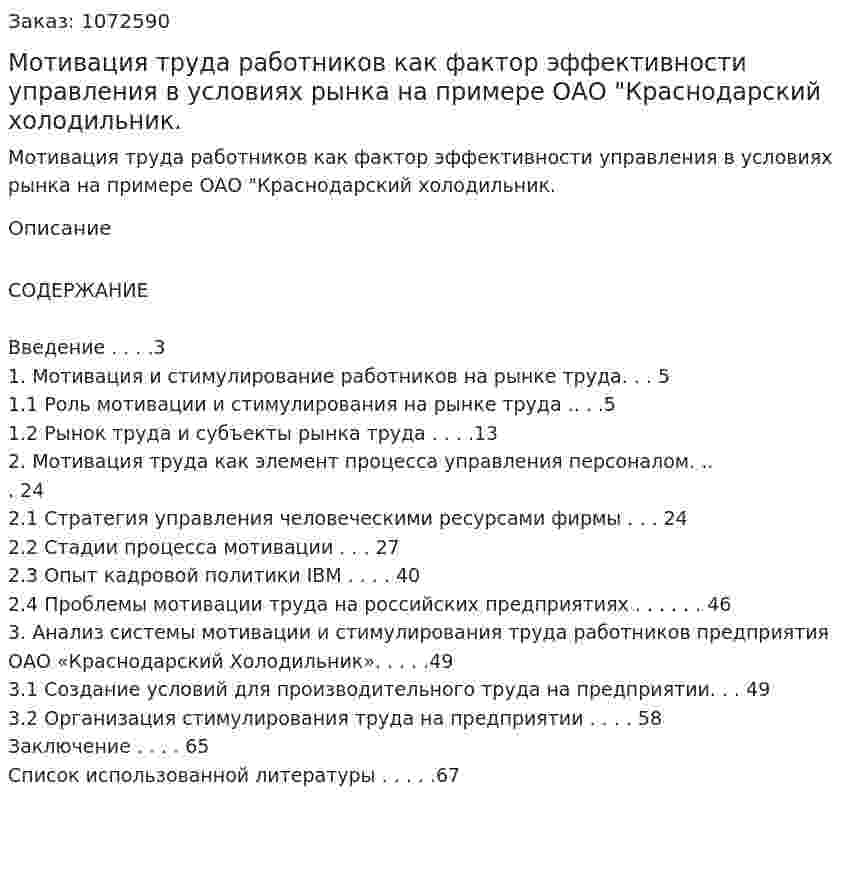 Заказ: 1072590

Мотивация труда работников как фактор эффективности управления в условиях рынка на примере ОАО "Краснодарский холодильник.

Мотивация труда работников как фактор эффективности управления в условиях рынка на примере ОАО "Краснодарский холодильник.

Описание

СОДЕРЖАНИЕ

Введение 3
1. Мотивация и стимулирование работников на рынке труда 5
1.1 Роль мотивации и стимулирования на рынке труда 5
1.2 Рынок труда и субъекты рынка труда 13
2. Мотивация труда как элемент процесса управления персоналом 24
2.1 Стратегия управления человеческими ресурсами фирмы 24
2.2 Стадии процесса мотивации 27
2.3 Опыт кадровой политики IBM 40
2.4 Проблемы мотивации труда на российских предприятиях 46
3. Анализ системы мотивации и стимулирования труда работников предприятия ОАО «Краснодарский Холодильник» 49
3.1 Создание условий для производительного труда на предприятии 49
3.2 Организация стимулирования труда на предприятии 58
Заключение 65
Список использованной литературы 67